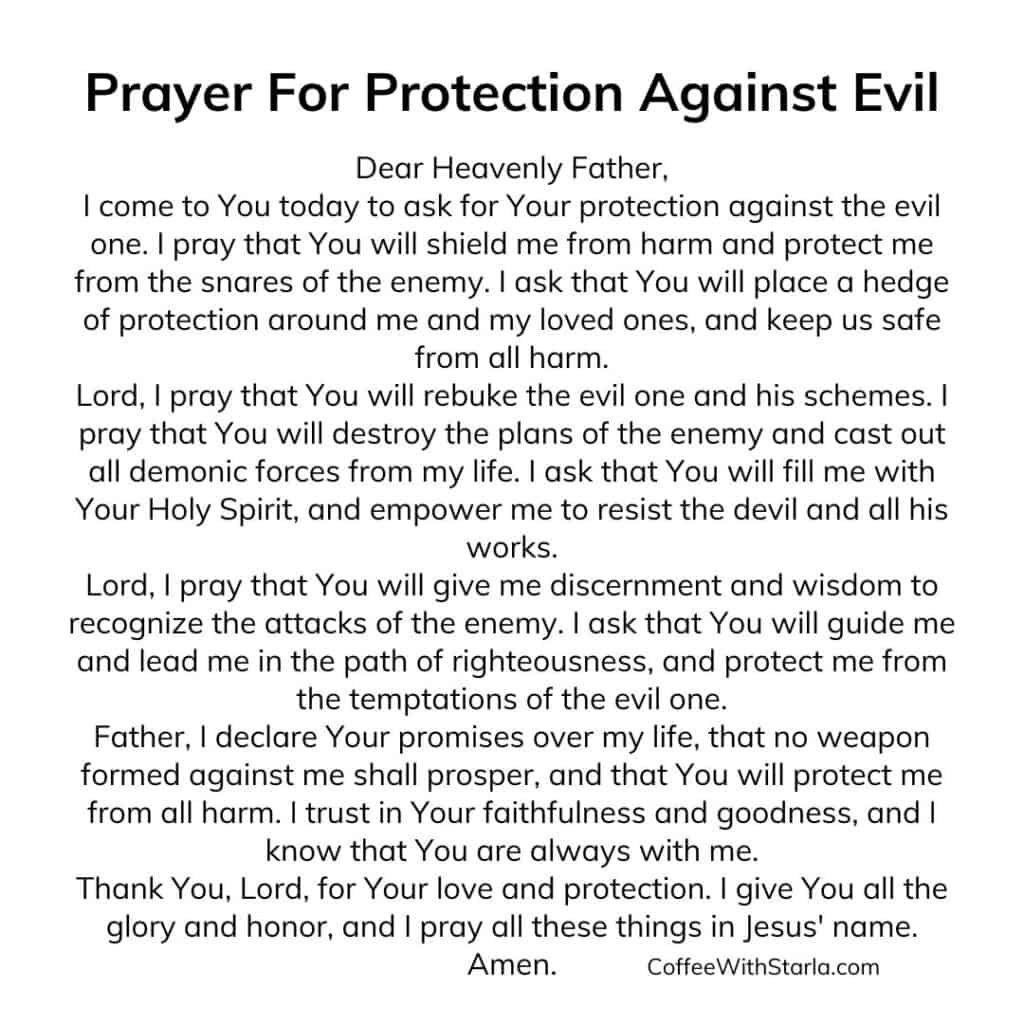 Prayer For Protection Against Evil

Dear Heavenly Father,
I come to You today to ask for Your protection against the evil one. I pray that You will shield me from harm and protect me from the snares of the enemy. I ask that You will place a hedge of protection around me and my loved ones, and keep us safe from all harm.
Lord, I pray that You will rebuke the evil one and his schemes. I pray that You will destroy the plans of the enemy and cast out all demonic forces from my life. I ask that You will fill me with Your Holy Spirit, and empower me to resist the devil and all his works.
Lord, I pray that You will give me discernment and wisdom to recognize the attacks of the enemy. I ask that You will guide me and lead me in the path of righteousness, and protect me from the temptations of the evil one.
Father, I declare Your promises over my life, that no weapon formed against me shall prosper, and that You will protect me from all harm. I trust in Your faithfulness and goodness, and I know that You are always with me.
Thank You, Lord, for Your love and protection. I give You all the glory and honor, and I pray all these things in Jesus' name.
Amen.

CoffeeWithStarla.com